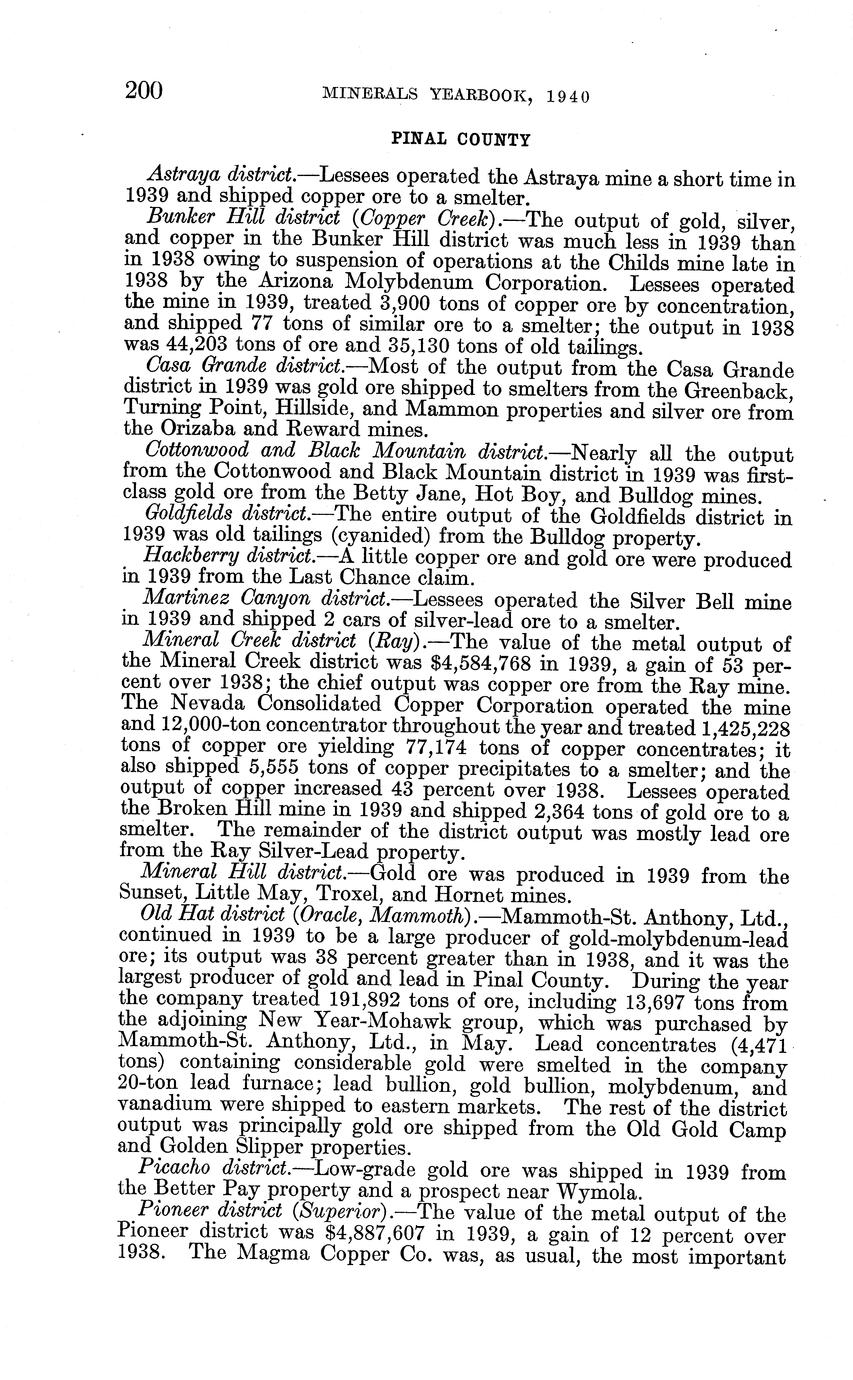 200 MINERALS YEARBOOK, 1940

PINAL COUNTY

Astraya district.—Lessees operated the Astraya mine a short time in 1939 and shipped copper ore to a smelter.

Bunker Hill district (Copper Creek).—The output of gold, silver, and copper in the Bunker Hill district was much less in 1939 than in 1938 owing to suspension of operations at the Childs mine late in 1938 by the Arizona Molybdenum Corporation. Lessees operated the mine in 1939, treated 3,900 tons of copper ore by concentration, and shipped 77 tons of similar ore to a smelter; the output in 1938 was 44,203 tons of ore and 35,130 tons of old tailings.

Casa Grande district.—Most of the output from the Casa Grande district in 1939 was gold ore shipped to smelters from the Greenback, Turning Point, Hillside, and Mammon properties and silver ore from the Orizaba and Reward mines.

Cottonwood and Black Mountain district.—Nearly all the output from the Cottonwood and Black Mountain district in 1939 was first-class gold ore from the Betty Jane, Hot Boy, and Bulldog mines.

Goldfields district.—The entire output of the Goldfields district in 1939 was old tailings (cyanided) from the Bulldog property.

Hackberry district.—A little copper ore and gold ore were produced in 1939 from the Last Chance claim.

Martinez Canyon district.—Lessees operated the Silver Bell mine in 1939 and shipped 2 cars of silver-lead ore to a smelter.

Mineral Creek district (Ray).—The value of the metal output of the Mineral Creek district was $4,584,768 in 1939, a gain of 53 percent over 1938; the chief output was copper ore from the Ray mine. The Nevada Consolidated Copper Corporation operated the mine and 12,000-ton concentrator throughout the year and treated 1,425,228 tons of copper ore yielding 77,174 tons of copper concentrates; it also shipped 5,555 tons of copper precipitates to a smelter; and the output of copper increased 43 percent over 1938. Lessees operated the Broken Hill mine in 1939 and shipped 2,364 tons of gold ore to a smelter. The remainder of the district output was mostly lead ore from the Ray Silver-Lead property.

Mineral Hill district.—Gold ore was produced in 1939 from the Sunset, Little May, Troxel, and Hornet mines.

Old Hat district (Oracle, Mammoth).—Mammoth-St. Anthony, Ltd., continued in 1939 to be a large producer of gold-molybdenum-lead ore; its output was 38 percent greater than in 1938, and it was the largest producer of gold and lead in Pinal County. During the year the company treated 191,892 tons of ore, including 13,697 tons from the adjoining New Year-Mohawk group, which was purchased by Mammoth-St. Anthony, Ltd., in May. Lead concentrates (4,471 tons) containing considerable gold were smelted in the company 20-ton lead furnace; lead bullion, gold bullion, molybdenum, and vanadium were shipped to eastern markets. The rest of the district output was principally gold ore shipped from the Old Gold Camp and Golden Slipper properties.

Picacho district.—Low-grade gold ore was shipped in 1939 from the Better Pay property and a prospect near Wymola.

Pioneer district (Superior).—The value of the metal output of the Pioneer district was $4,887,607 in 1939, a gain of 12 percent over 1938. The Magma Copper Co. was, as usual, the most important